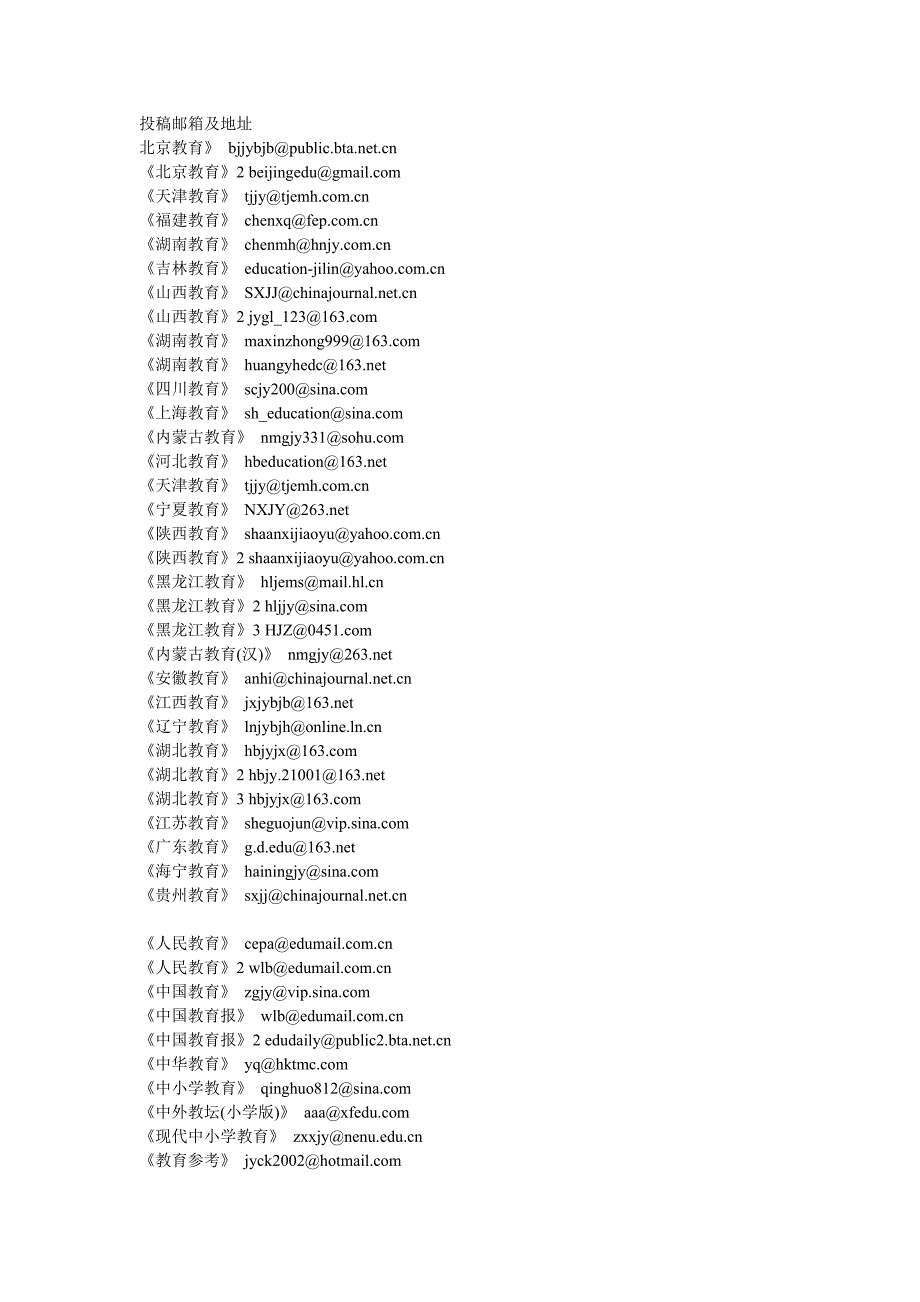 投稿邮箱及地址
北京教育》 bjjybjb@public.bta.net.cn
《北京教育》2 beijingedu@gmail.com
《天津教育》 tjjy@tjemh.com.cn
《福建教育》 chenxq@fep.com.cn
《湖南教育》 chenmh@hnjy.com.cn
《吉林教育》 education-jilin@yahoo.com.cn
《山西教育》 SXJJ@chinajournal.net.cn
《山西教育》2 jygl_123@163.com
《湖南教育》 maxinzhong999@163.com
《湖南教育》 huangyhedc@163.net
《四川教育》 scjy200@sina.com
《上海教育》 sh_education@sina.com
《内蒙古教育》 nmgjy331@sohu.com
《河北教育》 hbeducation@163.net
《天津教育》 tjjy@tjemh.com.cn
《宁夏教育》 NXJY@263.net
《陕西教育》 shaanxijiaoyu@yahoo.com.cn
《陕西教育》2 shaanxijiaoyu@yahoo.com.cn
《黑龙江教育》 hljems@mail.hl.cn
《黑龙江教育》2 hljjy@sina.com
《黑龙江教育》3 HJZ@0451.com
《内蒙古教育(汉)》 nmgjy@263.net
《安徽教育》 anhi@chinajournal.net.cn
《江西教育》 jxjybjb@163.net
《辽宁教育》 lnjybjh@online.ln.cn
《湖北教育》 hbjyjx@163.com
《湖北教育》2 hbjy.21001@163.net
《湖北教育》3 hbjyjx@163.com
《江苏教育》 sheguojun@vip.sina.com
《广东教育》 g.d.edu@163.net
《海宁教育》 hainingjy@sina.com
《贵州教育》 sxjj@chinajournal.net.cn

《人民教育》 cepa@edumail.com.cn
《人民教育》2 wlb@edumail.com.cn
《中国教育》 zgjy@vip.sina.com
《中国教育报》 wlb@edumail.com.cn
《中国教育报》2 edudaily@public2.bta.net.cn
《中华教育》 yq@hktmc.com
《中小学教育》 qinghuo812@sina.com
《中外教坛(小学版)》 aaa@xfedu.com
《现代中小学教育》 zxxjy@nenu.edu.cn
《教育参考》 jyck2002@hotmail.com